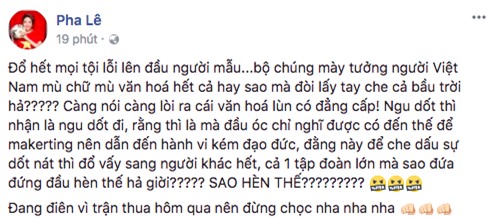 Pha Lê
19 phút ·

Đổ hết mọi tội lỗi lên đầu người mẫu...bộ chúng mày tưởng người Việt Nam mù chữ mù văn hoá hết cả hay sao mà đòi lấy tay che cả bầu trời hả????? Càng nói càng lòi ra cái văn hoá lùn có đẳng cấp! Ngu dốt thì nhận là ngu dốt đi, rằng thì là mà đầu óc chỉ nghĩ được có đến thế để makerting nên dẫn đến hành vi kém đạo đức, đằng này để che dấu sự dốt nát thì đổ vấy sang người khác hết, cả 1 tập đoàn lớn mà sao đứa đứng đầu hèn thế hả giời????? SAO HÈN THẾ?????????

Đang điên vì trận thua hôm qua nên đừng chọc nha nha nha